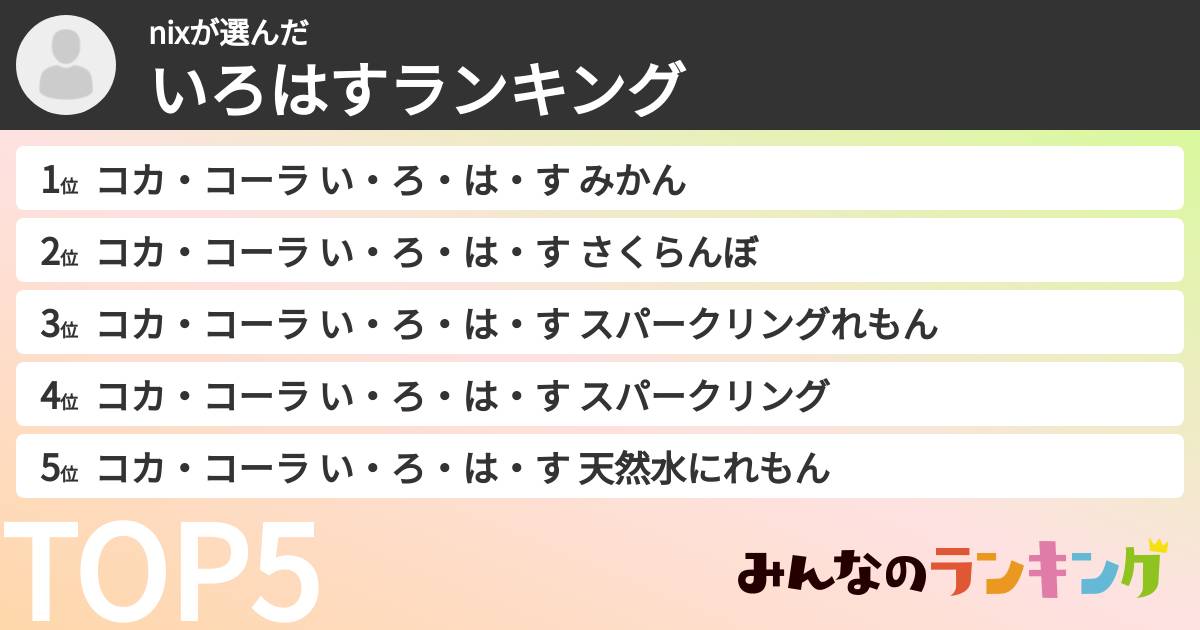 nixが選んだ
いろはすランキング

1位 コカ・コーラ い・ろ・は・す みかん
2位 コカ・コーラ い・ろ・は・す さくらんぼ
3位 コカ・コーラ い・ろ・は・す スパークリングれもん
4位 コカ・コーラ い・ろ・は・す スパークリング
5位 コカ・コーラ い・ろ・は・す 天然水にれもん

TOP5

みんなのランキング